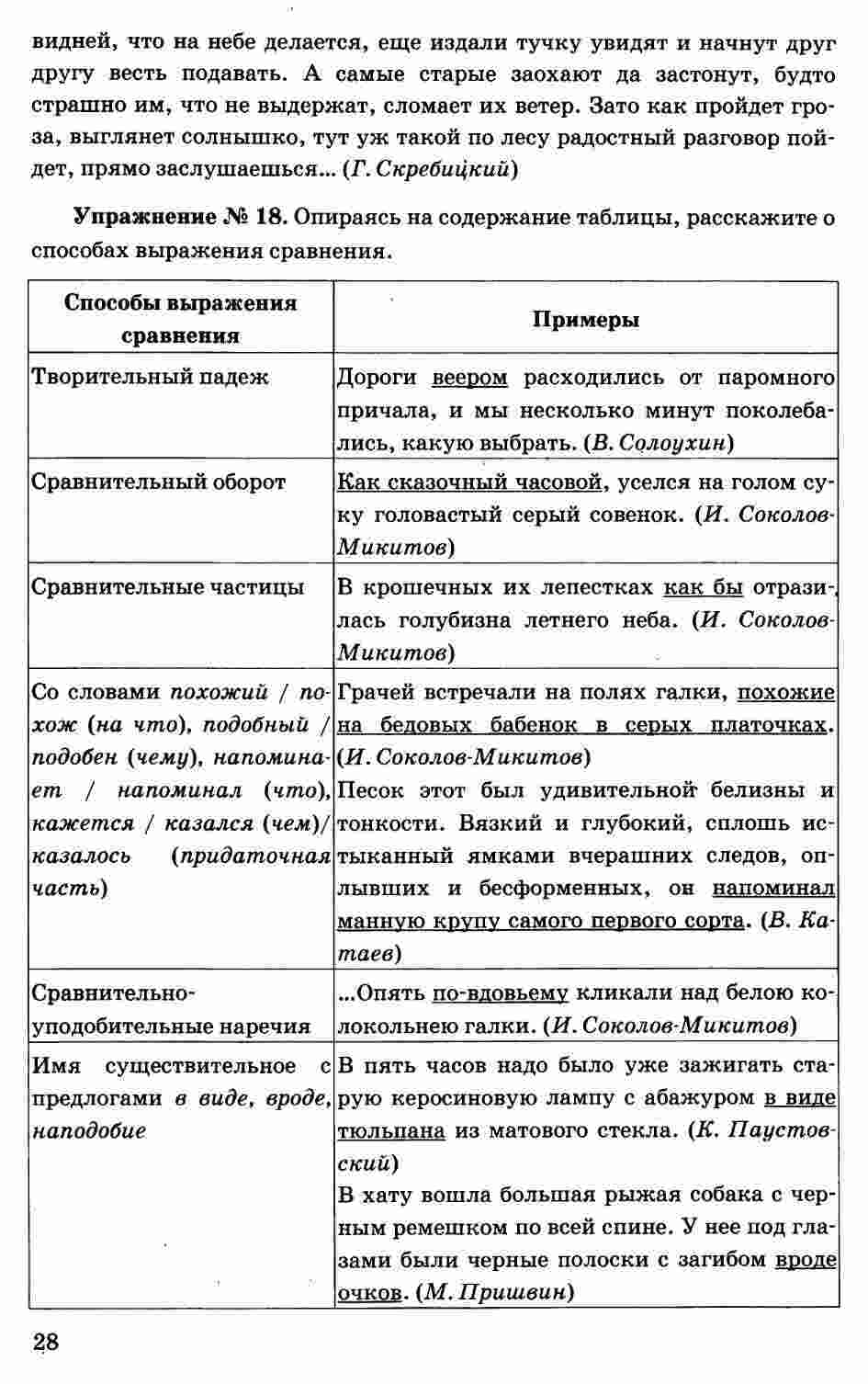 видней, что на небе делается, еще издали тучку увидят и начнут друг другу весть подавать. А самые старые заохают да застонут, будто страшно им, что не выдержат, сломает их ветер. Зато как пройдет гроза, выглянет солнышко, тут уж такой по лесу радостный разговор пойдет, прямо заслушаешься... (Г. Скребицкий)

Упражнение № 18. Опираясь на содержание таблицы, расскажите о способах выражения сравнения.

| Способы выражения сравнения | Примеры |
|---|---|
| Творительный падеж | Дороги веером расходились от паромного причала, и мы несколько минут поколебались, какую выбрать. (В. Солоухин) |
| Сравнительный оборот | Как сказочный часовой, уселся на голом суку головастый серый совенок. (И. Соколов-Микитов) |
| Сравнительные частицы | В крошечных их лепестках как бы отразилась голубизна летнего неба. (И. Соколов-Микитов) |
| Со словами похожий / похож (на что), подобный / подобен (чему), напоминает / напоминал (что), кажется / казался (чем)/ казалось (придаточная часть) | Грачей встречали на полях галки, похожие на бедовых бабенок в серых платочках. (И. Соколов-Микитов) Песок этот был удивительной белизны и тонкости. Вязкий и глубокий, сплошь истыканный ямками вчерашних следов, оплывших и бесформенных, он напоминал манную крупу самого первого сорта. (В. Катаев) |
| Сравнительно-уподобительные наречия | ...Опять по-вдовьему кликали над белою колокольнею галки. (И. Соколов-Микитов) |
| Имя существительное с предлогами в виде, вроде, наподобие | В пять часов надо было уже зажигать старую керосиновую лампу с абажуром в виде тюльпана из матового стекла. (К. Паустовский) В хату вошла большая рыжая собака с черным ремешком по всей спине. У нее под глазами были черные полоски с загибом вроде очков. (М. Пришвин) |

28